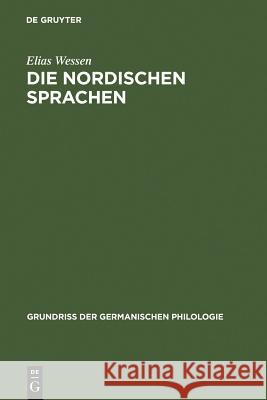 DE GRUYTER

Elias Wessen

DIE NORDISCHEN SPRACHEN

GRUNDRISS DER GERMANISCHEN PHILOLOGIE

DE G

Kraina Książek